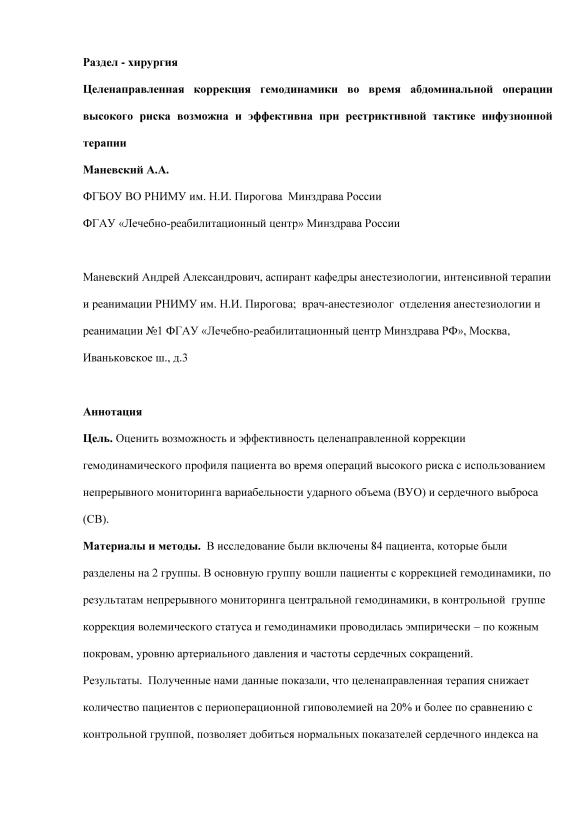 Раздел - хирургия

Целенаправленная коррекция гемодинамики во время абдоминальной операции высокого риска возможна и эффективна при рестриктивной тактике инфузионной терапии

Маневский А.А.

ФГБОУ ВО РНИМУ им. Н.И. Пирогова Минздрава России

ФГАУ «Лечебно-реабилитационный центр» Минздрава России

Маневский Андрей Александрович, аспирант кафедры анестезиологии, интенсивной терапии и реанимации РНИМУ им. Н.И. Пирогова; врач-анестезиолог отделения анестезиологии и реанимации №1 ФГАУ «Лечебно-реабилитационный центр Минздрава РФ», Москва, Иваньковское ш., д.3

Аннотация

Цель. Оценить возможность и эффективность целенаправленной коррекции гемодинамического профиля пациента во время операций высокого риска с использованием непрерывного мониторинга вариабельности ударного объема (ВУО) и сердечного выброса (СВ).

Материалы и методы. В исследование были включены 84 пациента, которые были разделены на 2 группы. В основную группу вошли пациенты с коррекцией гемодинамики, по результатам непрерывного мониторинга центральной гемодинамики, в контрольной группе коррекция волемического статуса и гемодинамики проводилась эмпирически – по кожным покровам, уровню артериального давления и частоты сердечных сокращений.

Результаты. Полученные нами данные показали, что целенаправленная терапия снижает количество пациентов с периоперационной гиповолемией на 20% и более по сравнению с контрольной группой, позволяет добиться нормальных показателей сердечного индекса на